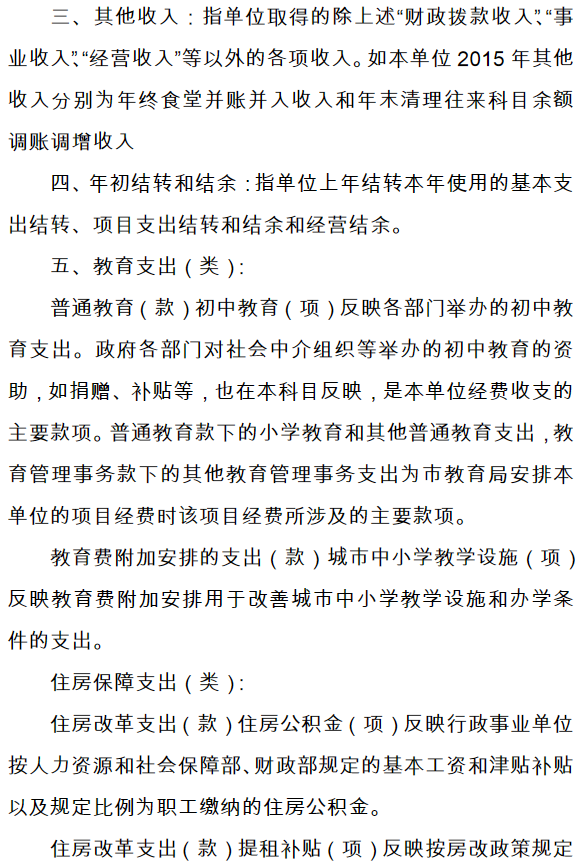 三、其他收入：指单位取得的除上述“财政拨款收入”、“事业收入”、“经营收入”等以外的各项收入。如本单位 2015 年其他收入分别为年终食堂并账并入收入和年末清理往来科目余额调账调增收入

四、年初结转和结余：指单位上年结转本年使用的基本支出结转、项目支出结转和结余和经营结余。

五、教育支出（类）：

普通教育（款）初中教育（项）反映各部门举办的初中教育支出。政府各部门对社会中介组织等举办的初中教育的资助，如捐赠、补贴等，也在本科目反映，是本单位经费收支的主要款项。普通教育款下的小学教育和其他普通教育支出，教育管理事务款下的其他教育管理事务支出为市教育局安排本单位的项目经费时该项目经费所涉及的主要款项。

教育费附加安排的支出（款）城市中小学教学设施（项）反映教育费附加安排用于改善城市中小学教学设施和办学条件的支出。

住房保障支出（类）：

住房改革支出（款）住房公积金（项）反映行政事业单位按人力资源和社会保障部、财政部规定的基本工资和津贴补贴以及规定比例为职工缴纳的住房公积金。

住房改革支出（款）提租补贴（项）反映按房改政策规定